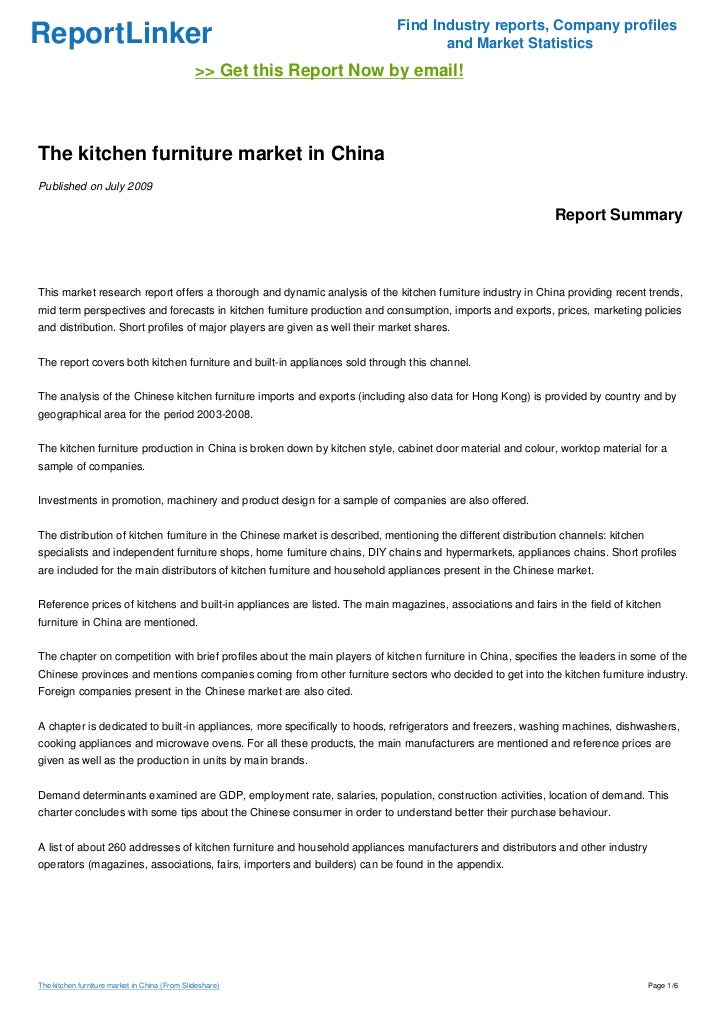 ReportLinker

Find Industry reports, Company profiles and Market Statistics

>> Get this Report Now by email!

The kitchen furniture market in China

Published on July 2009

Report Summary

This market research report offers a thorough and dynamic analysis of the kitchen furniture industry in China providing recent trends, mid term perspectives and forecasts in kitchen furniture production and consumption, imports and exports, prices, marketing policies and distribution. Short profiles of major players are given as well their market shares.

The report covers both kitchen furniture and built-in appliances sold through this channel.

The analysis of the Chinese kitchen furniture imports and exports (including also data for Hong Kong) is provided by country and by geographical area for the period 2003-2008.

The kitchen furniture production in China is broken down by kitchen style, cabinet door material and colour, worktop material for a sample of companies.

Investments in promotion, machinery and product design for a sample of companies are also offered.

The distribution of kitchen furniture in the Chinese market is described, mentioning the different distribution channels: kitchen specialists and independent furniture shops, home furniture chains, DIY chains and hypermarkets, appliances chains. Short profiles are included for the main distributors of kitchen furniture and household appliances present in the Chinese market.

Reference prices of kitchens and built-in appliances are listed. The main magazines, associations and fairs in the field of kitchen furniture in China are mentioned.

The chapter on competition with brief profiles about the main players of kitchen furniture in China, specifies the leaders in some of the Chinese provinces and mentions companies coming from other furniture sectors who decided to get into the kitchen furniture industry. Foreign companies present in the Chinese market are also cited.

A chapter is dedicated to built-in appliances, more specifically to hoods, refrigerators and freezers, washing machines, dishwashers, cooking appliances and microwave ovens. For all these products, the main manufacturers are mentioned and reference prices are given as well as the production in units by main brands.

Demand determinants examined are GDP, employment rate, salaries, population, construction activities, location of demand. This charter concludes with some tips about the Chinese consumer in order to understand better their purchase behaviour.

A list of about 260 addresses of kitchen furniture and household appliances manufacturers and distributors and other industry operators (magazines, associations, fairs, importers and builders) can be found in the appendix.

The kitchen furniture market in China (From Slideshare)

Page 1/6